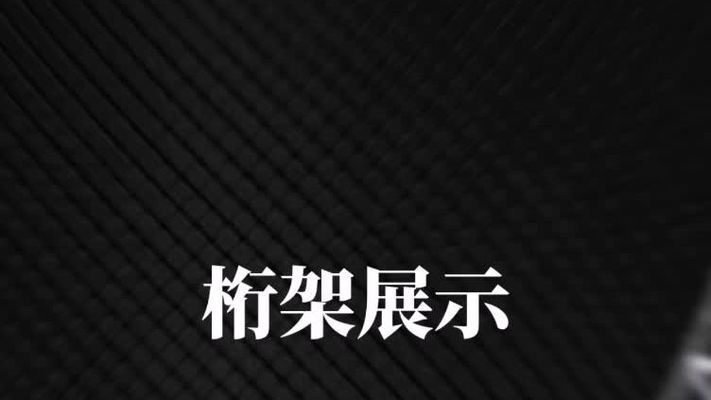 桁架展示